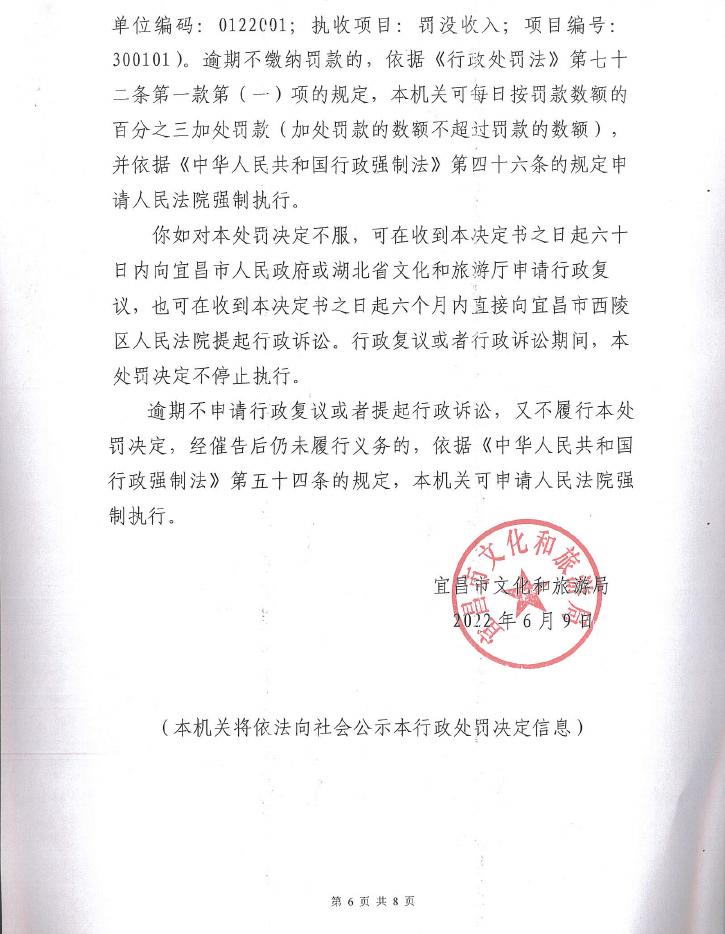 单位编码：0122001；执收项目：罚没收入；项目编号：300101）。逾期不缴纳罚款的，依据《行政处罚法》第七十二条第一款第（一）项的规定，本机关可每日按罚款数额的百分之三加处罚款（加处罚款的数额不超过罚款的数额），并依据《中华人民共和国行政强制法》第四十六条的规定申请人民法院强制执行。

你如对本处罚决定不服，可在收到本决定书之日起六十日内向宜昌市人民政府或湖北省文化和旅游厅申请行政复议，也可在收到本决定书之日起六个月内直接向宜昌市西陵区人民法院提起行政诉讼。行政复议或者行政诉讼期间，本处罚决定不停止执行。

逾期不申请行政复议或者提起行政诉讼，又不履行本处罚决定，经催告后仍未履行义务的，依据《中华人民共和国行政强制法》第五十四条的规定，本机关可申请人民法院强制执行。

宜昌市文化和旅游局

2022年6月9日

宜昌市文化和旅游局

（本机关将依法向社会公示本行政处罚决定信息）

第 6 页 共 8 页